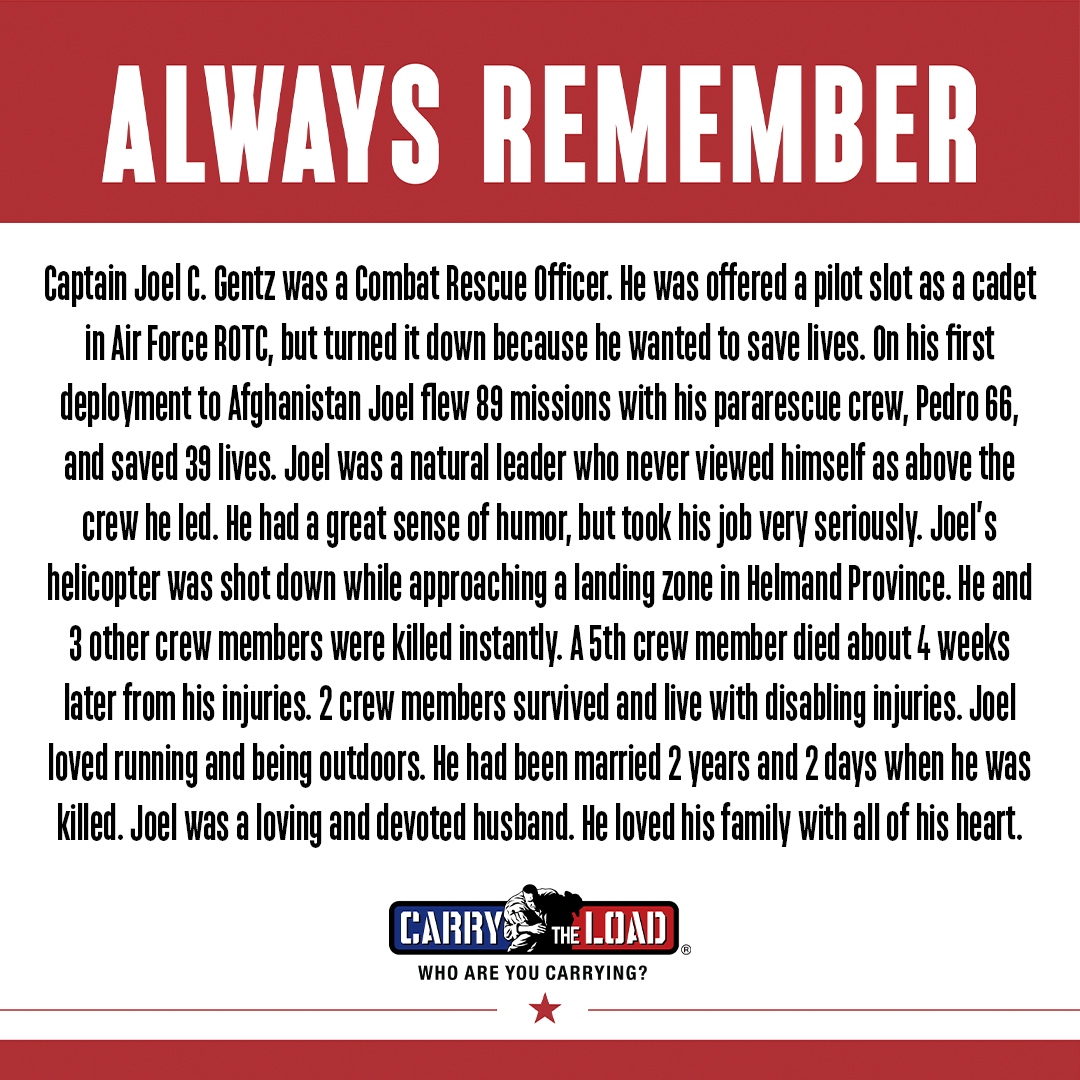 ALWAYS REMEMBER

Captain Joel C. Gentz was a Combat Rescue Officer. He was offered a pilot slot as a cadet in Air Force ROTC, but turned it down because he wanted to save lives. On his first deployment to Afghanistan Joel flew 89 missions with his pararescue crew, Pedro 66, and saved 39 lives. Joel was a natural leader who never viewed himself as above the crew he led. He had a great sense of humor, but took his job very seriously. Joel's helicopter was shot down while approaching a landing zone in Helmand Province. He and 3 other crew members were killed instantly. A 5th crew member died about 4 weeks later from his injuries. 2 crew members survived and live with disabling injuries. Joel loved running and being outdoors. He had been married 2 years and 2 days when he was killed. Joel was a loving and devoted husband. He loved his family with all of his heart.

CARRY THE LOAD®
WHO ARE YOU CARRYING?